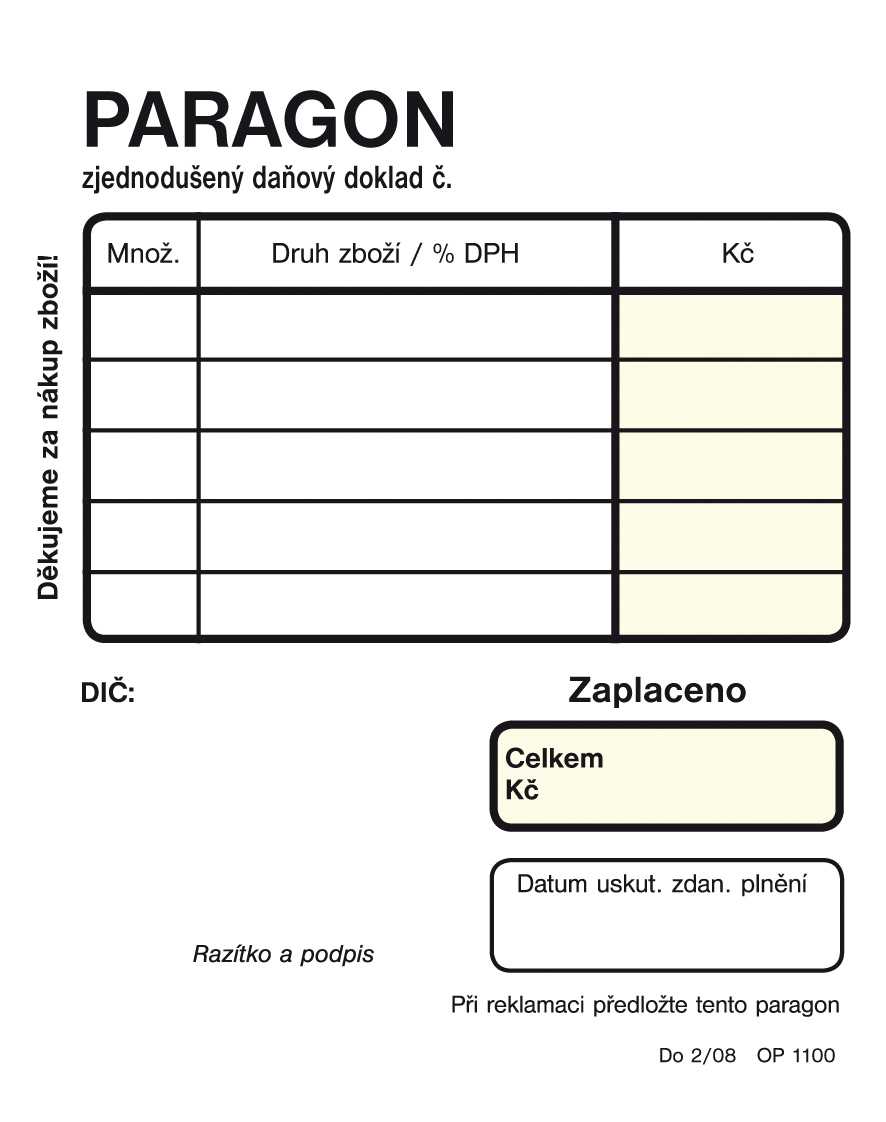 PARAGON
zjednodušený daňový doklad č.

Děkujeme za nákup zboží!

| Množ. | Druh zboží / % DPH | Kč |
|---|---|---|
| | | |
| | | |
| | | |
| | | |
| | | |

DIČ:

Zaplaceno

Celkem
Kč

Datum uskut. zdan. plnění

Razítko a podpis

Při reklamaci předložte tento paragon

Do 2/08 OP 1100